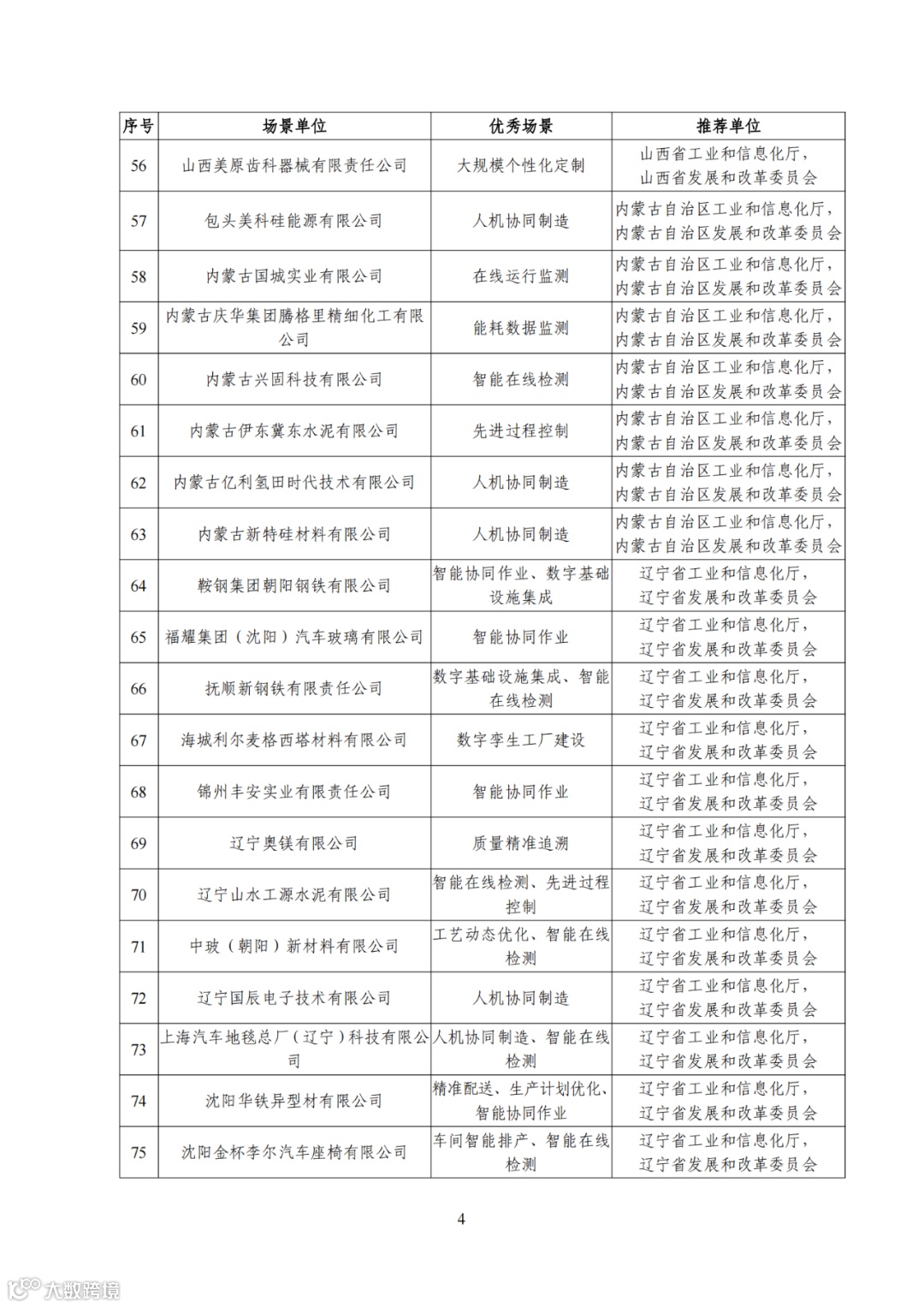 | 序号 | 场景单位 | 优秀场景 | 推荐单位 |
|---|---|---|---|
| 56 | 山西美原齿科器械有限责任公司 | 大规模个性化定制 | 山西省工业和信息化厅，山西省发展和改革委员会 |
| 57 | 包头美科硅能源有限公司 | 人机协同制造 | 内蒙古自治区工业和信息化厅，内蒙古自治区发展和改革委员会 |
| 58 | 内蒙古国城实业有限公司 | 在线运行监测 | 内蒙古自治区工业和信息化厅，内蒙古自治区发展和改革委员会 |
| 59 | 内蒙古庆华集团腾格里精细化工有限公司 | 能耗数据监测 | 内蒙古自治区工业和信息化厅，内蒙古自治区发展和改革委员会 |
| 60 | 内蒙古兴固科技有限公司 | 智能在线检测 | 内蒙古自治区工业和信息化厅，内蒙古自治区发展和改革委员会 |
| 61 | 内蒙古伊东冀东水泥有限公司 | 先进过程控制 | 内蒙古自治区工业和信息化厅，内蒙古自治区发展和改革委员会 |
| 62 | 内蒙古亿利氢田时代技术有限公司 | 人机协同制造 | 内蒙古自治区工业和信息化厅，内蒙古自治区发展和改革委员会 |
| 63 | 内蒙古新特硅材料有限公司 | 人机协同制造 | 内蒙古自治区工业和信息化厅，内蒙古自治区发展和改革委员会 |
| 64 | 鞍钢集团朝阳钢铁有限公司 | 智能协同作业、数字基础设施集成 | 辽宁省工业和信息化厅，辽宁省发展和改革委员会 |
| 65 | 福耀集团（沈阳）汽车玻璃有限公司 | 智能协同作业 | 辽宁省工业和信息化厅，辽宁省发展和改革委员会 |
| 66 | 抚顺新钢铁有限责任公司 | 数字基础设施集成、智能在线检测 | 辽宁省工业和信息化厅，辽宁省发展和改革委员会 |
| 67 | 海城利尔麦格西塔材料有限公司 | 数字孪生工厂建设 | 辽宁省工业和信息化厅，辽宁省发展和改革委员会 |
| 68 | 锦州丰安实业有限责任公司 | 智能协同作业 | 辽宁省工业和信息化厅，辽宁省发展和改革委员会 |
| 69 | 辽宁奥镁有限公司 | 质量精准追溯 | 辽宁省工业和信息化厅，辽宁省发展和改革委员会 |
| 70 | 辽宁山水工源水泥有限公司 | 智能在线检测、先进过程控制 | 辽宁省工业和信息化厅，辽宁省发展和改革委员会 |
| 71 | 中玻（朝阳）新材料有限公司 | 工艺动态优化、智能在线检测 | 辽宁省工业和信息化厅，辽宁省发展和改革委员会 |
| 72 | 辽宁国辰电子技术有限公司 | 人机协同制造 | 辽宁省工业和信息化厅，辽宁省发展和改革委员会 |
| 73 | 上海汽车地毯总厂（辽宁）科技有限公司 | 人机协同制造、智能在线检测 | 辽宁省工业和信息化厅，辽宁省发展和改革委员会 |
| 74 | 沈阳华铁异型材有限公司 | 精准配送、生产计划优化、智能协同作业 | 辽宁省工业和信息化厅，辽宁省发展和改革委员会 |
| 75 | 沈阳金杯李尔汽车座椅有限公司 | 车间智能排产、智能在线检测 | 辽宁省工业和信息化厅，辽宁省发展和改革委员会 |

4

大数跨境